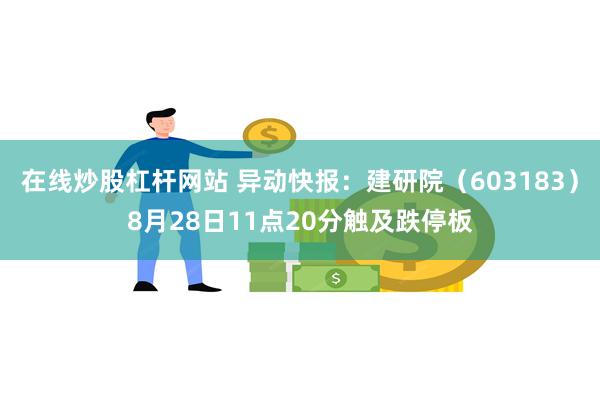 在线炒股杠杆网站 异动快报：建研院（603183）8月28日11点20分触及跌停板

$

$

$